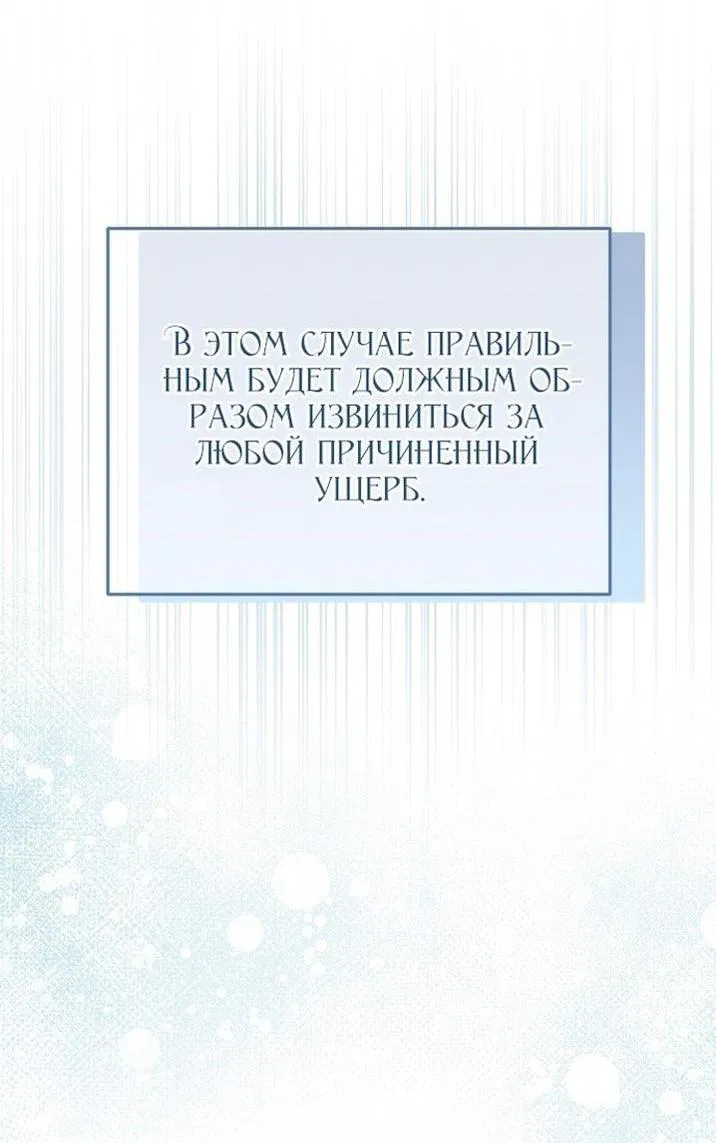 В ЭТОМ СЛУЧАЕ ПРАВИЛЬНЫМ БУДЕТ ДОЛЖНЫМ ОБРАЗОМ ИЗВИНИТЬСЯ ЗА ЛЮБОЙ ПРИЧИНЕННЫЙ УЩЕРБ.